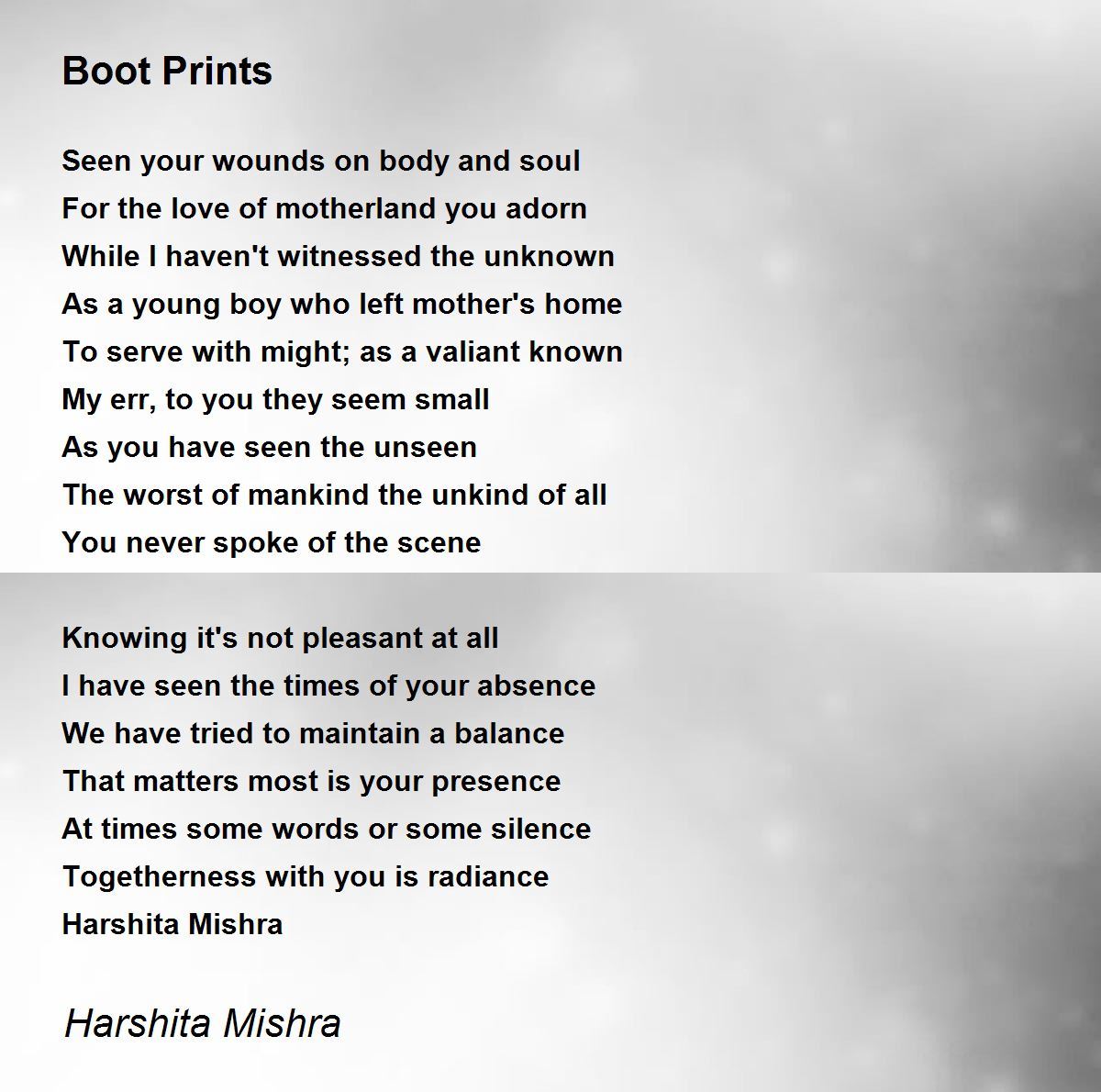 Boot Prints

Seen your wounds on body and soul
For the love of motherland you adorn
While I haven't witnessed the unknown
As a young boy who left mother's home
To serve with might; as a valiant known
My err, to you they seem small
As you have seen the unseen
The worst of mankind the unkind of all
You never spoke of the scene

Knowing it's not pleasant at all
I have seen the times of your absence
We have tried to maintain a balance
That matters most is your presence
At times some words or some silence
Togetherness with you is radiance
Harshita Mishra

Harshita Mishra